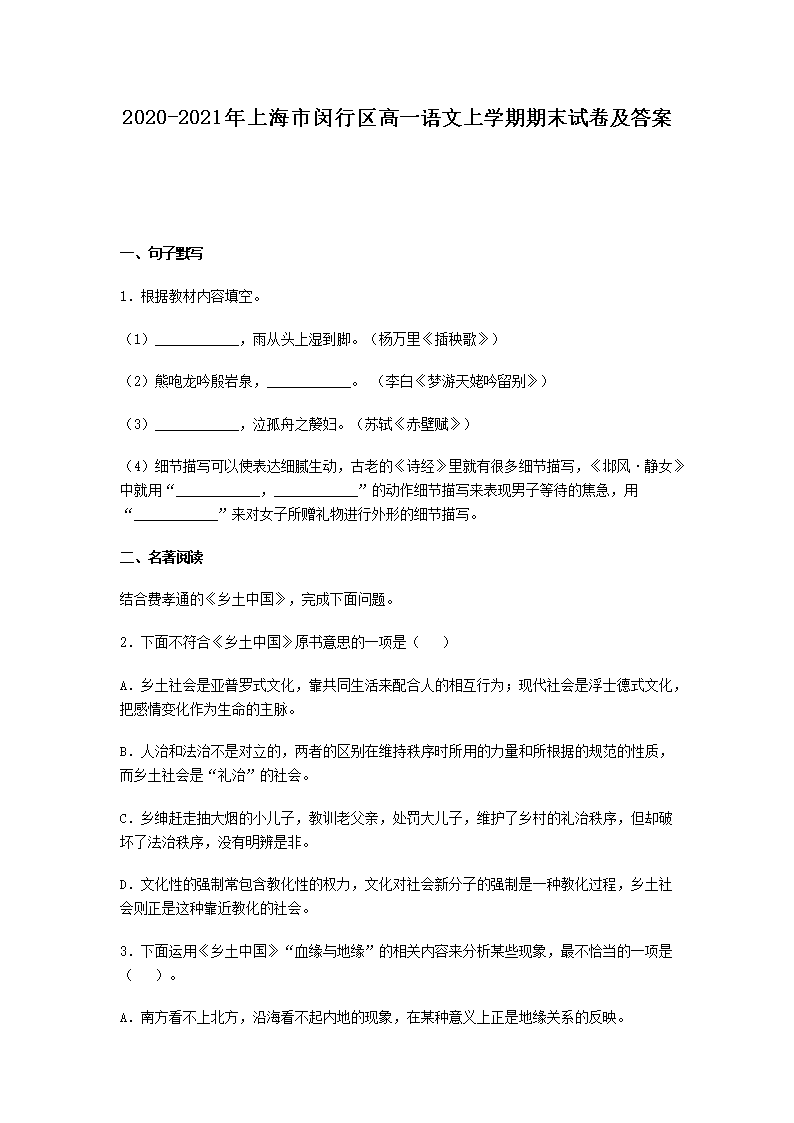 2020-2021年上海市闵行区高一语文上学期期末试卷及答案

一、句子默写

1．根据教材内容填空。

（1）___________，雨从头上湿到脚。（杨万里《插秧歌》）

（2）熊咆龙吟殷岩泉，___________。（李白《梦游天姥吟留别》）

（3）___________，泣孤舟之嫠妇。（苏轼《赤壁赋》）

（4）细节描写可以使表达细腻生动，古老的《诗经》里就有很多细节描写，《邶风·静女》中就用“___________，___________”的动作细节描写来表现男子等待的焦急，用“___________”来对女子所赠礼物进行外形的细节描写。

二、名著阅读

结合费孝通的《乡土中国》，完成下面问题。

2．下面不符合《乡土中国》原书意思的一项是（　　）

A．乡土社会是亚普罗式文化，靠共同生活来配合人的相互行为；现代社会是浮士德式文化，把感情变化作为生命的主脉。

B．人治和法治不是对立的，两者的区别在维持秩序时所用的力量和所根据的规范的性质，而乡土社会是“礼治”的社会。

C．乡绅赶走抽大烟的小儿子，教训老父亲，处罚大儿子，维护了乡村的礼治秩序，但却破坏了法治秩序，没有明辨是非。

D．文化性的强制常包含教化性的权力，文化对社会新分子的强制是一种教化过程，乡土社会则正是这种靠近教化的社会。

3．下面运用《乡土中国》“血缘与地缘”的相关内容来分析某些现象，最不恰当的一项是（　　）。

A．南方看不上北方，沿海看不起内地的现象，在某种意义上正是地缘关系的反映。